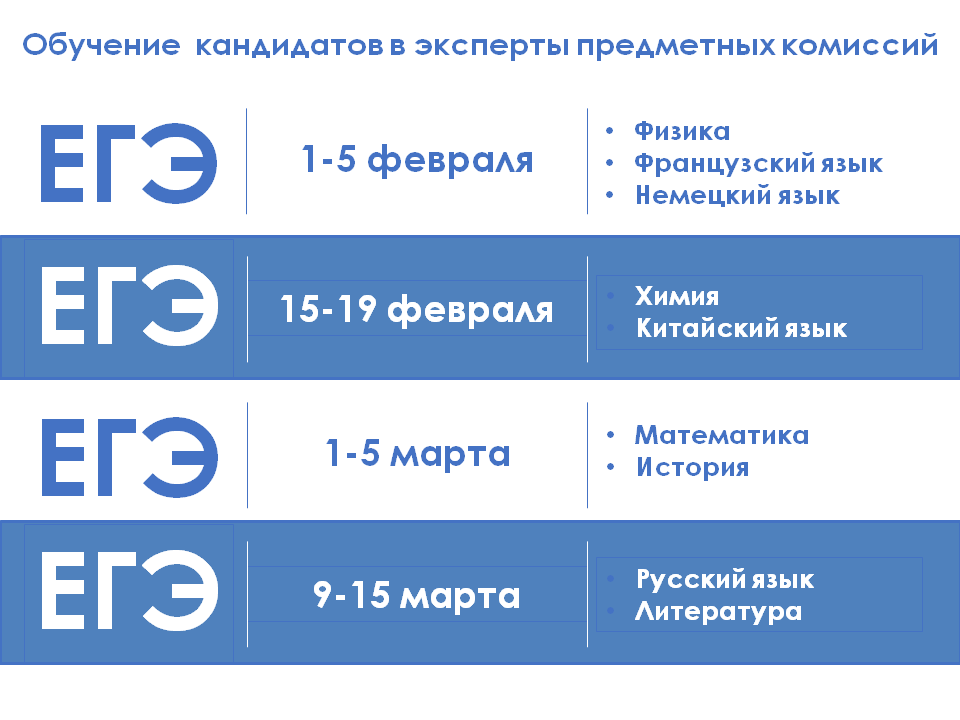 Обучение кандидатов в эксперты предметных комиссий

ЕГЭ

1-5 февраля

• Физика
• Французский язык
• Немецкий язык

ЕГЭ

15-19 февраля

• Химия
• Китайский язык

ЕГЭ

1-5 марта

• Математика
• История

ЕГЭ

9-15 марта

• Русский язык
• Литература